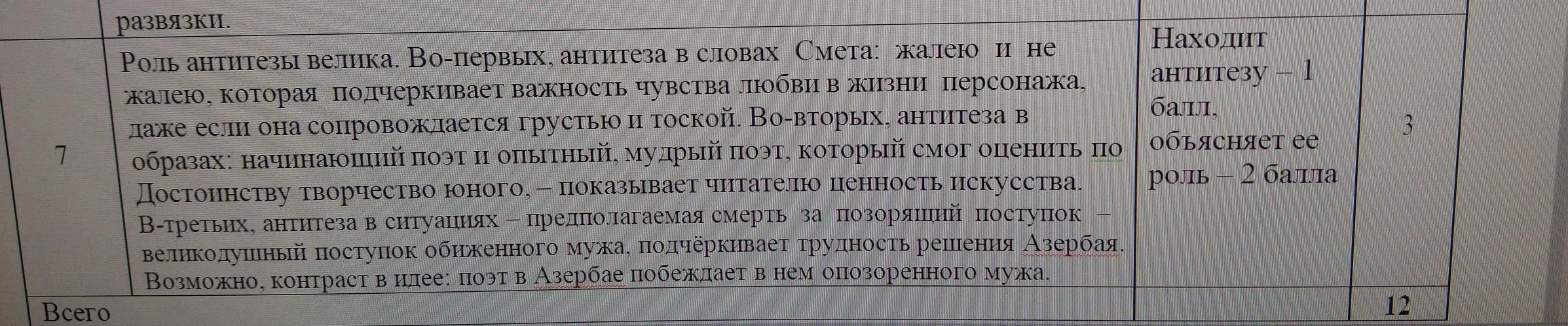 |  | развязки. |  |  |
|---|---|---|---|
| 7 | Роль антитезы велика. Во-первых, антитеза в словах Смета: жалею и не жалею, которая подчеркивает важность чувства любви в жизни персонажа, даже если она сопровождается грустью и тоской. Во-вторых, антитеза в образах: начинающий поэт и опытный, мудрый поэт, который смог оценить по Достоинству творчество юного, – показывает читателю ценность искусства. В-третьих, антитеза в ситуациях – предполагаемая смерть за позорящий поступок – великодушный поступок обиженного мужа, подчёркивает трудность решения Азербая. Возможно, контраст в идее: поэт в Азербае побеждает в нем опозоренного мужа. | Находит антитезу – 1 балл, объясняет ее роль – 2 балла | 3 |
| Всего |  |  | 12 |